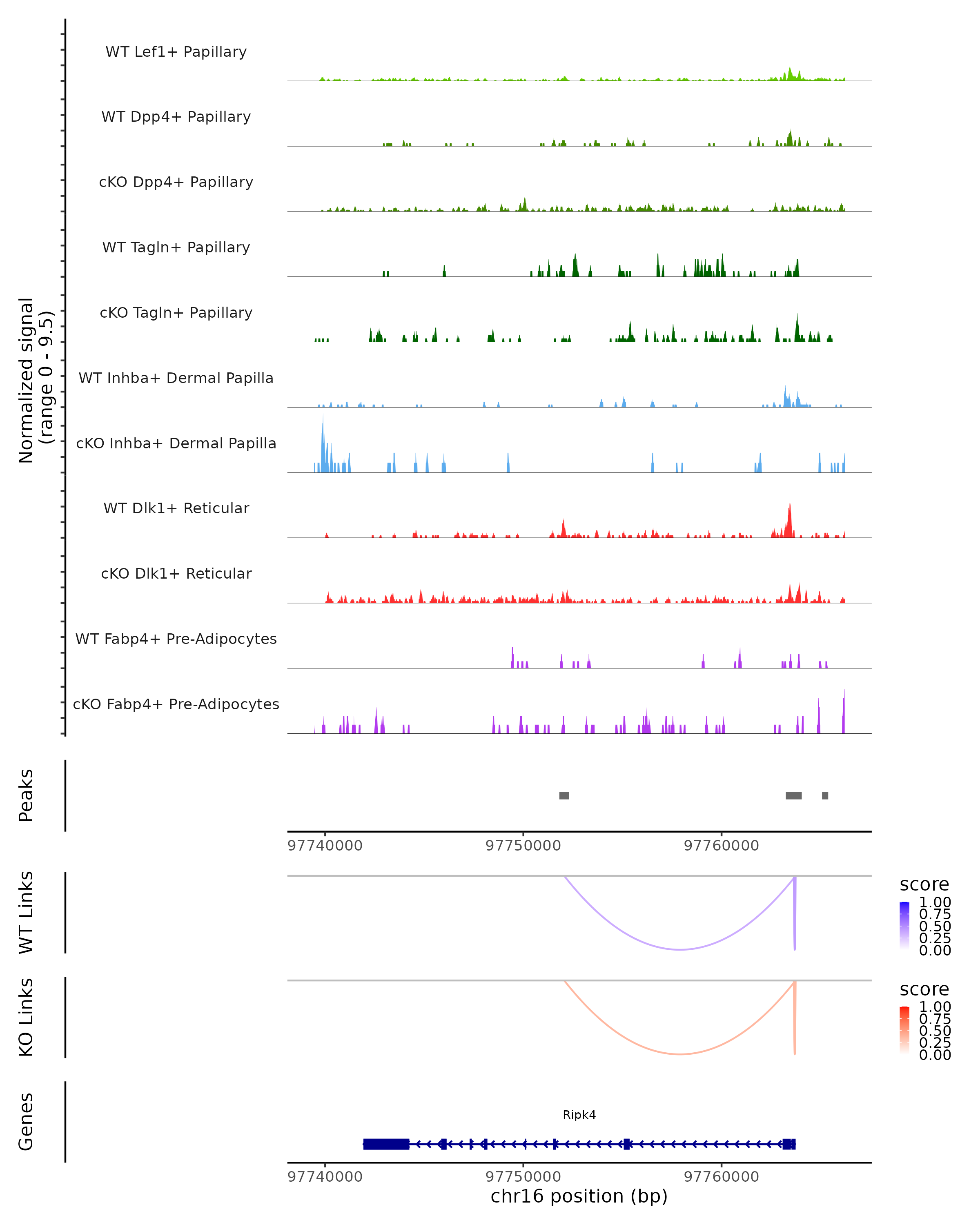 Normalized signal
(range 0 - 9.5)

WT Lef1+ Papillary

WT Dpp4+ Papillary

cKO Dpp4+ Papillary

WT Tagln+ Papillary

cKO Tagln+ Papillary

WT Inhba+ Dermal Papilla

cKO Inhba+ Dermal Papilla

WT Dlk1+ Reticular

cKO Dlk1+ Reticular

WT Fabp4+ Pre-Adipocytes

cKO Fabp4+ Pre-Adipocytes

Peaks

97740000 97750000 97760000

WT Links

score
1.00
0.75
0.50
0.25
0.00

KO Links

score
1.00
0.75
0.50
0.25
0.00

Genes

Ripk4

97740000 97750000 97760000
chr16 position (bp)